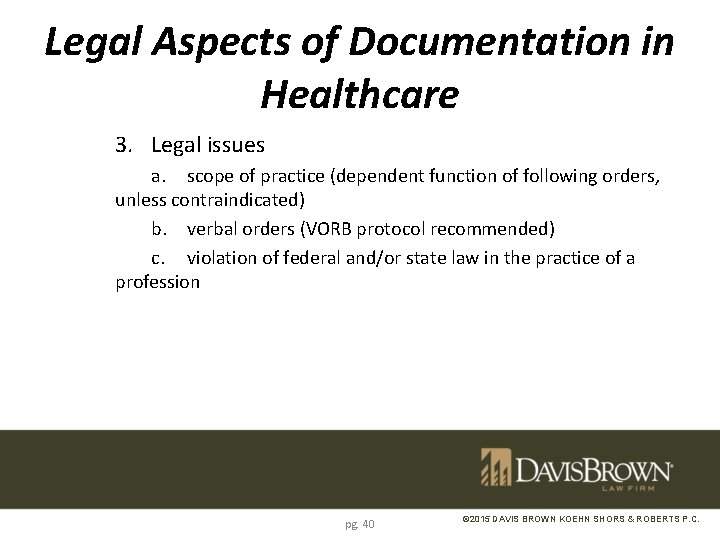 Legal Aspects of Documentation in Healthcare

3. Legal issues

a. scope of practice (dependent function of following orders, unless contraindicated)

b. verbal orders (VORB protocol recommended)

c. violation of federal and/or state law in the practice of a profession

DAVISBROWN®
LAW FIRM

pg. 40

©2015 DAVIS BROWN KOEHN SHORS & ROBERTS P.C.